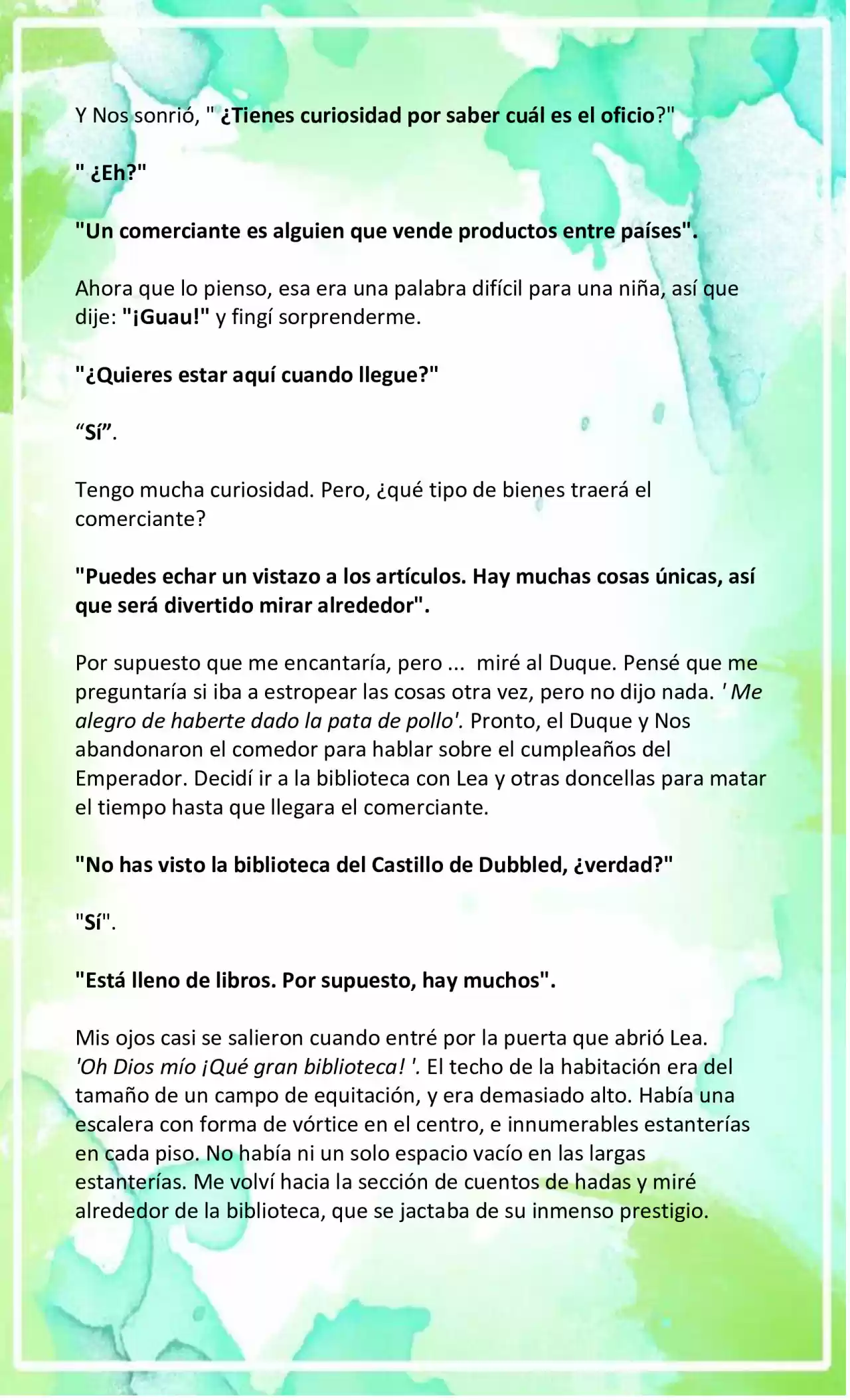 Y Nos sonrió, " ¿Tienes curiosidad por saber cuál es el oficio?"

" ¿Eh?"

"Un comerciante es alguien que vende productos entre países".

Ahora que lo pienso, esa era una palabra difícil para una niña, así que dije: "¡Guau!" y fingí sorprenderme.

"¿Quieres estar aquí cuando llegue?"

“Sí”.

Tengo mucha curiosidad. Pero, ¿qué tipo de bienes traerá el comerciante?

"Puedes echar un vistazo a los artículos. Hay muchas cosas únicas, así que será divertido mirar alrededor".

Por supuesto que me encantaría, pero ... miré al Duque. Pensé que me preguntaría si iba a estropear las cosas otra vez, pero no dijo nada. ' Me alegro de haberte dado la pata de pollo'. Pronto, el Duque y Nos abandonaron el comedor para hablar sobre el cumpleaños del Emperador. Decidí ir a la biblioteca con Lea y otras doncellas para matar el tiempo hasta que llegara el comerciante.

"No has visto la biblioteca del Castillo de Dubbled, ¿verdad?"

"Sí".

"Está lleno de libros. Por supuesto, hay muchos".

Mis ojos casi se salieron cuando entré por la puerta que abrió Lea. 'Oh Dios mío ¡Qué gran biblioteca! '. El techo de la habitación era del tamaño de un campo de equitación, y era demasiado alto. Había una escalera con forma de vórtice en el centro, e innumerables estanterías en cada piso. No había ni un solo espacio vacío en las largas estanterías. Me volví hacia la sección de cuentos de hadas y miré alrededor de la biblioteca, que se jactaba de su inmenso prestigio.